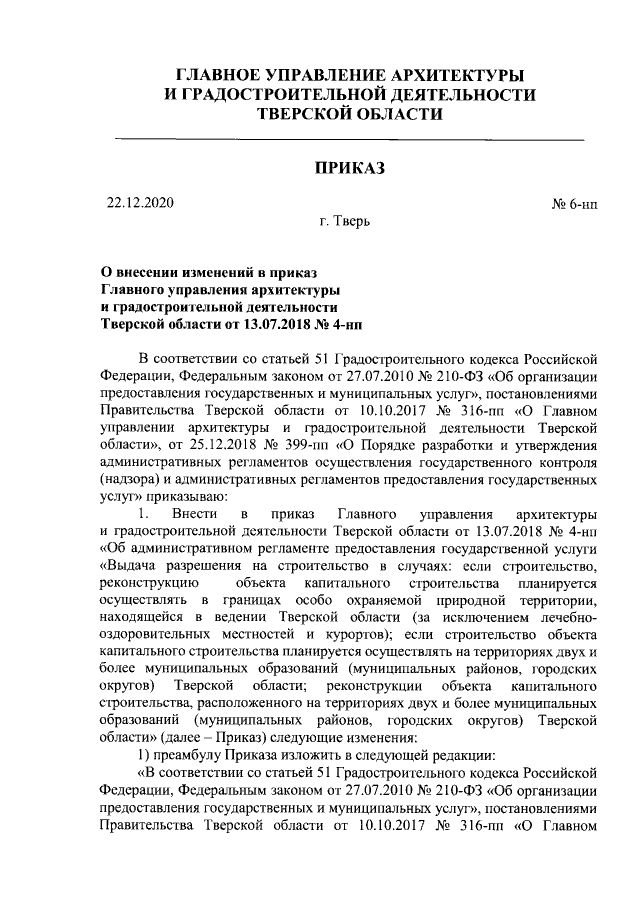 ГЛАВНОЕ УПРАВЛЕНИЕ АРХИТЕКТУРЫ
И ГРАДОСТРОИТЕЛЬНОЙ ДЕЯТЕЛЬНОСТИ
ТВЕРСКОЙ ОБЛАСТИ

ПРИКАЗ

22.12.2020 № 6-нп

г. Тверь

О внесении изменений в приказ
Главного управления архитектуры
и градостроительной деятельности
Тверской области от 13.07.2018 № 4-нп

В соответствии со статьей 51 Градостроительного кодекса Российской Федерации, Федеральным законом от 27.07.2010 № 210-ФЗ «Об организации предоставления государственных и муниципальных услуг», постановлениями Правительства Тверской области от 10.10.2017 № 316-пп «О Главном управлении архитектуры и градостроительной деятельности Тверской области», от 25.12.2018 № 399-пп «О Порядке разработки и утверждения административных регламентов осуществления государственного контроля (надзора) и административных регламентов предоставления государственных услуг» приказываю:

1. Внести в приказ Главного управления архитектуры и градостроительной деятельности Тверской области от 13.07.2018 № 4-нп «Об административном регламенте предоставления государственной услуги «Выдача разрешения на строительство в случаях: если строительство, реконструкцию объекта капитального строительства планируется осуществлять в границах особо охраняемой природной территории, находящейся в ведении Тверской области (за исключением лечебно-оздоровительных местностей и курортов); если строительство объекта капитального строительства планируется осуществлять на территориях двух и более муниципальных образований (муниципальных районов, городских округов) Тверской области; реконструкции объекта капитального строительства, расположенного на территориях двух и более муниципальных образований (муниципальных районов, городских округов) Тверской области» (далее – Приказ) следующие изменения:

1) преамбулу Приказа изложить в следующей редакции:

«В соответствии со статьей 51 Градостроительного кодекса Российской Федерации, Федеральным законом от 27.07.2010 № 210-ФЗ «Об организации предоставления государственных и муниципальных услуг», постановлениями Правительства Тверской области от 10.10.2017 № 316-пп «О Главном